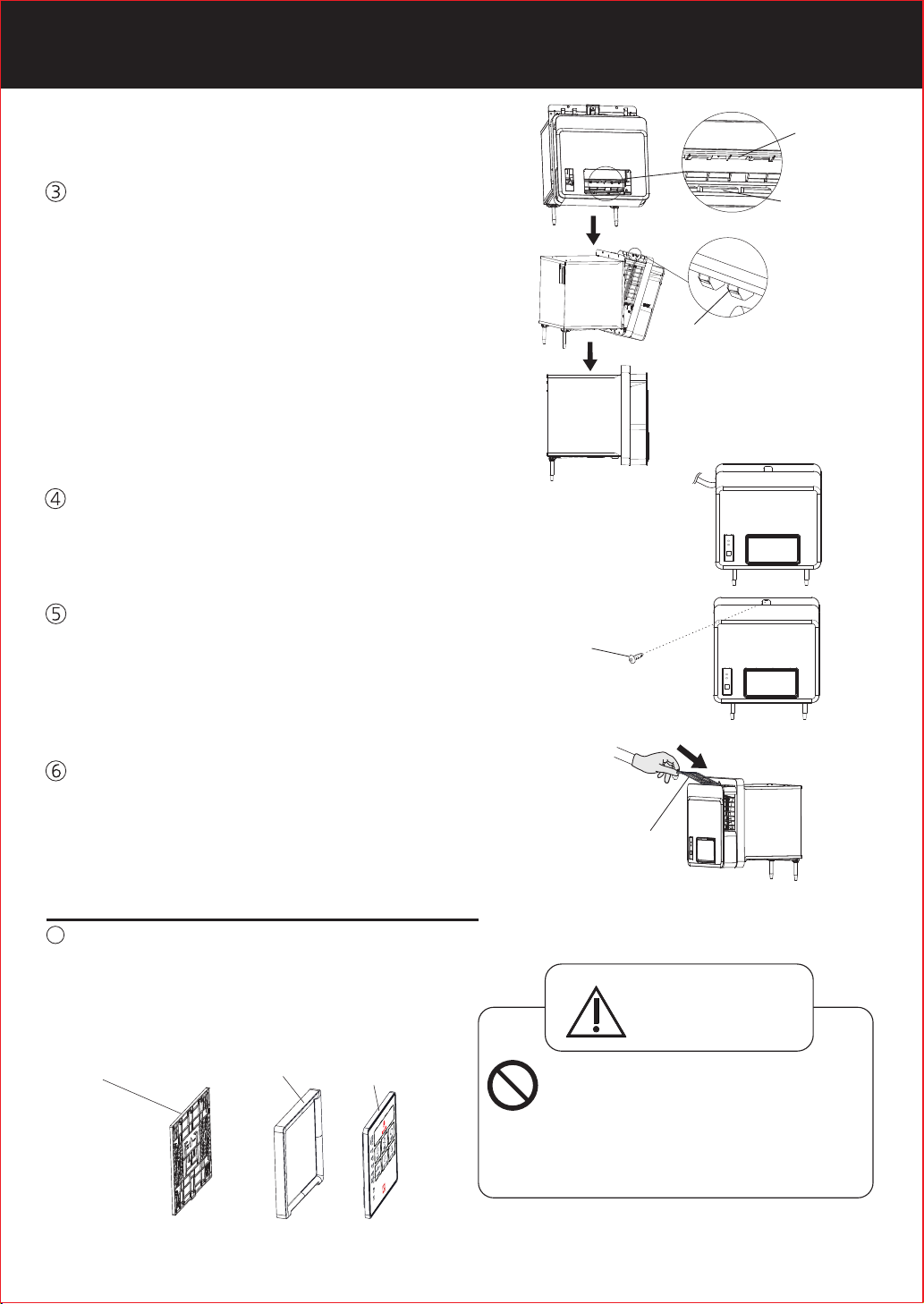 ③

④

⑤

⑥